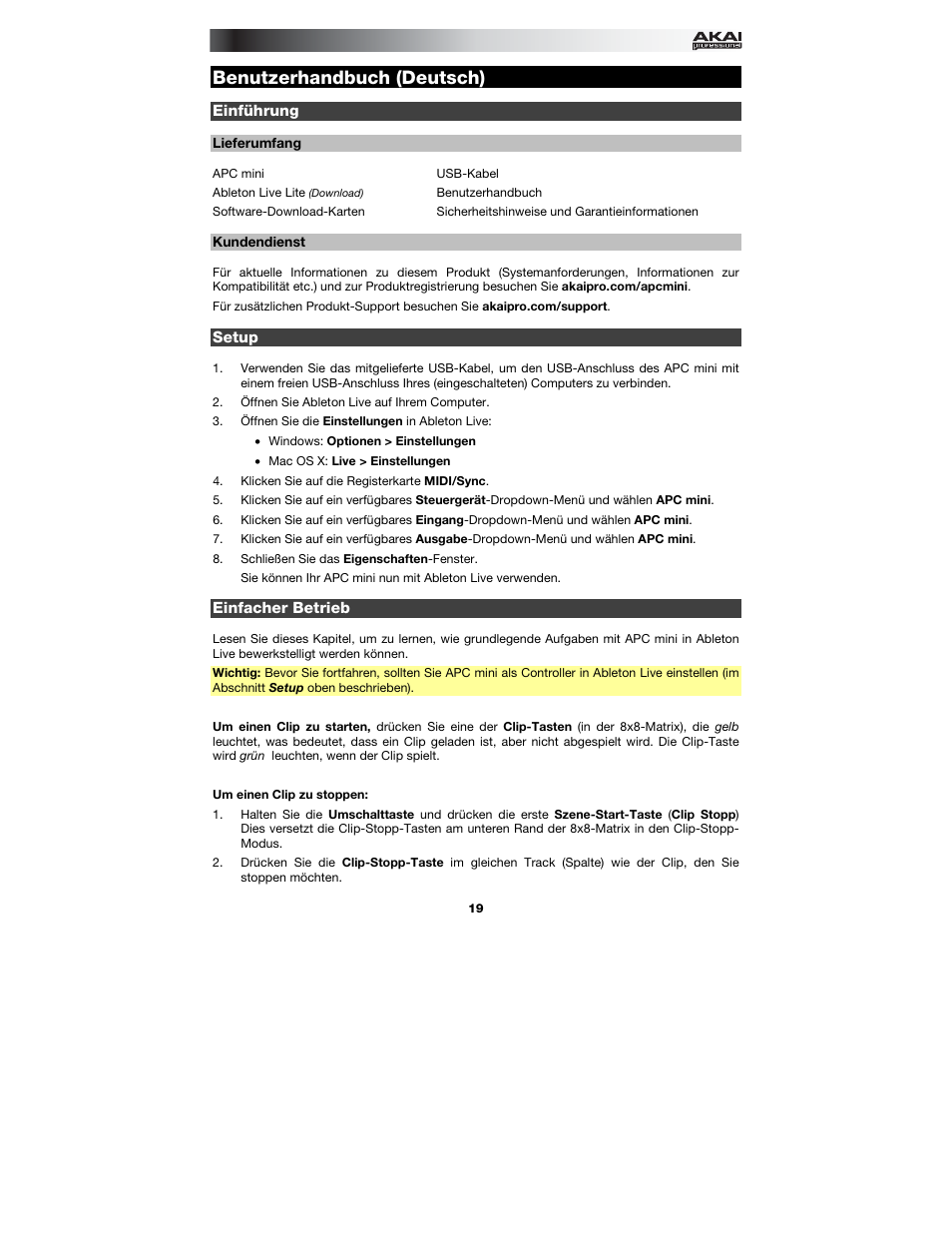 AKAI professional

Benutzerhandbuch (Deutsch)

Einführung

Lieferumfang

APC mini
Ableton Live Lite (Download)
Software-Download-Karten

USB-Kabel
Benutzerhandbuch
Sicherheitshinweise und Garantieinformationen

Kundendienst

Für aktuelle Informationen zu diesem Produkt (Systemanforderungen, Informationen zur Kompatibilität etc.) und zur Produktregistrierung besuchen Sie akaipro.com/apcmini.

Für zusätzlichen Produkt-Support besuchen Sie akaipro.com/support.

Setup

1. Verwenden Sie das mitgelieferte USB-Kabel, um den USB-Anschluss des APC mini mit einem freien USB-Anschluss Ihres (eingeschalteten) Computers zu verbinden.
2. Öffnen Sie Ableton Live auf Ihrem Computer.
3. Öffnen Sie die Einstellungen in Ableton Live:
• Windows: Optionen > Einstellungen
• Mac OS X: Live > Einstellungen
4. Klicken Sie auf die Registerkarte MIDI/Sync.
5. Klicken Sie auf ein verfügbares Steuergerät-Dropdown-Menü und wählen APC mini.
6. Klicken Sie auf ein verfügbares Eingang-Dropdown-Menü und wählen APC mini.
7. Klicken Sie auf ein verfügbares Ausgabe-Dropdown-Menü und wählen APC mini.
8. Schließen Sie das Eigenschaften-Fenster.
Sie können Ihr APC mini nun mit Ableton Live verwenden.

Einfacher Betrieb

Lesen Sie dieses Kapitel, um zu lernen, wie grundlegende Aufgaben mit APC mini in Ableton Live bewerkstelligt werden können.

Wichtig: Bevor Sie fortfahren, sollten Sie APC mini als Controller in Ableton Live einstellen (im Abschnitt Setup oben beschrieben).

Um einen Clip zu starten, drücken Sie eine der Clip-Tasten (in der 8x8-Matrix), die gelb leuchtet, was bedeutet, dass ein Clip geladen ist, aber nicht abgespielt wird. Die Clip-Taste wird grün leuchten, wenn der Clip spielt.

Um einen Clip zu stoppen:

1. Halten Sie die Umschalttaste und drücken die erste Szene-Start-Taste (Clip Stopp) Dies versetzt die Clip-Stopp-Tasten am unteren Rand der 8x8-Matrix in den Clip-Stopp-Modus.
2. Drücken Sie die Clip-Stopp-Taste im gleichen Track (Spalte) wie der Clip, den Sie stoppen möchten.

19